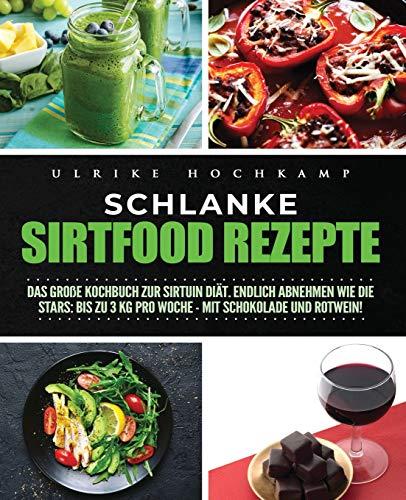 ULRIKE HOCHKAMP

SCHLANKE
SIRTFOOD REZEPTE

DAS GROßE KOCHBUCH ZUR SIRTUIN DIÄT. ENDLICH ABNEHMEN WIE DIE STARS: BIS ZU 3 KG PRO WOCHE - MIT SCHOKOLADE UND ROTWEIN!